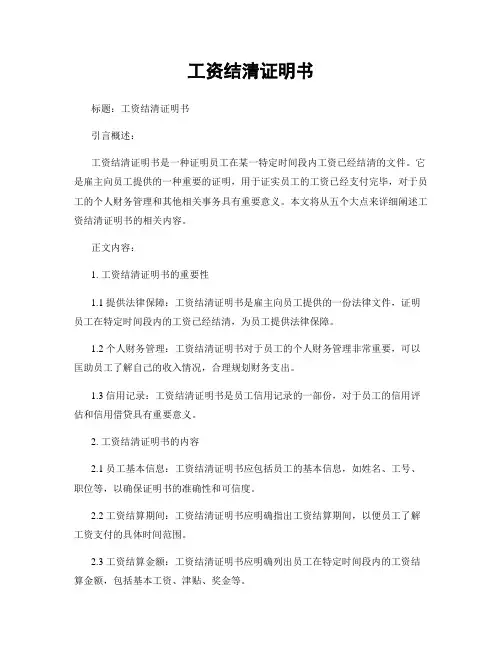 工资结清证明书

标题：工资结清证明书

引言概述：

工资结清证明书是一种证明员工在某一特定时间段内工资已经结清的文件。它是雇主向员工提供的一种重要的证明，用于证实员工的工资已经支付完毕，对于员工的个人财务管理和其他相关事务具有重要意义。本文将从五个大点来详细阐述工资结清证明书的相关内容。

正文内容：

1. 工资结清证明书的重要性

1.1 提供法律保障：工资结清证明书是雇主向员工提供的一份法律文件，证明员工在特定时间段内的工资已经结清，为员工提供法律保障。

1.2 个人财务管理：工资结清证明书对于员工的个人财务管理非常重要，可以匡助员工了解自己的收入情况，合理规划财务支出。

1.3 信用记录：工资结清证明书是员工信用记录的一部份，对于员工的信用评估和信用借贷具有重要意义。

2. 工资结清证明书的内容

2.1 员工基本信息：工资结清证明书应包括员工的基本信息，如姓名、工号、职位等，以确保证明书的准确性和可信度。

2.2 工资结算期间：工资结清证明书应明确指出工资结算期间，以便员工了解工资支付的具体时间范围。

2.3 工资结算金额：工资结清证明书应明确列出员工在特定时间段内的工资结算金额，包括基本工资、津贴、奖金等。